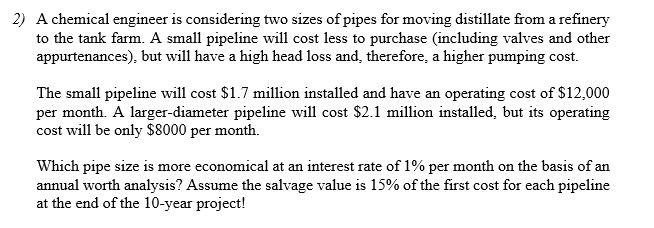 2) A chemical engineer is considering two sizes of pipes for moving distillate from a refinery to the tank farm. A small pipeline will cost less to purchase (including valves and other appurtenances), but will have a high head loss and, therefore, a higher pumping cost.

The small pipeline will cost \$1.7 million installed and have an operating cost of \$12,000 per month. A larger-diameter pipeline will cost \$2.1 million installed, but its operating cost will be only \$8000 per month.

Which pipe size is more economical at an interest rate of 1% per month on the basis of an annual worth analysis? Assume the salvage value is 15% of the first cost for each pipeline at the end of the 10-year project!